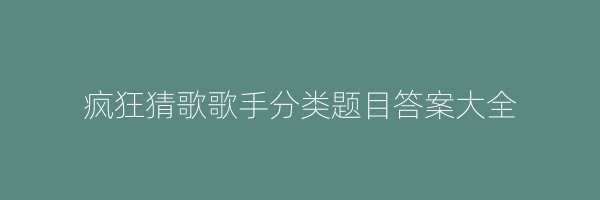 疯狂猜歌歌手分类题目答案大全